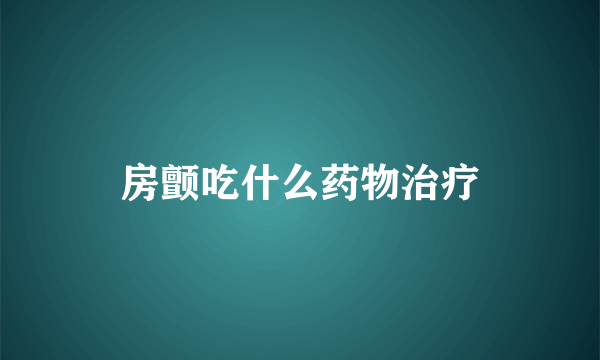 房颤吃什么药物治疗